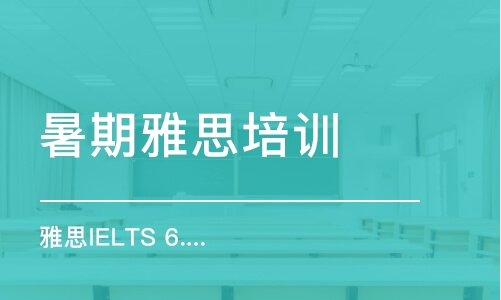 暑期雅思培训

雅思IELTS 6....